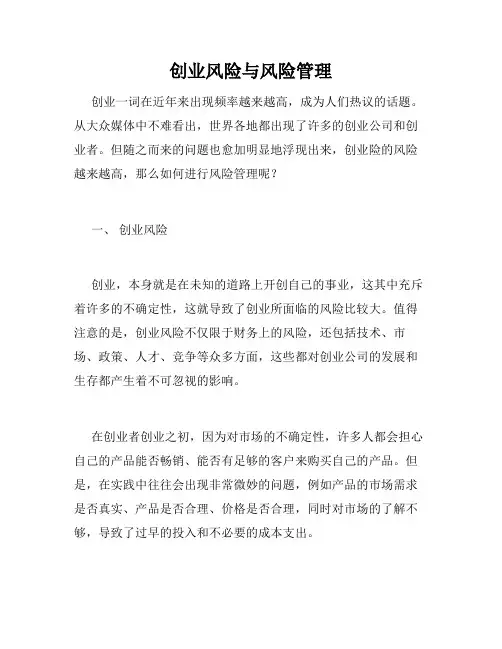 创业风险与风险管理

创业一词在近年来出现频率越来越高，成为人们热议的话题。从大众媒体中不难看出，世界各地都出现了许多的创业公司和创业者。但随之而来的问题也愈加明显地浮现出来，创业险的风险越来越高，那么如何进行风险管理呢？

一、 创业风险

创业，本身就是在未知的道路上开创自己的事业，这其中充斥着许多的不确定性，这就导致了创业所面临的风险比较大。值得注意的是，创业风险不仅限于财务上的风险，还包括技术、市场、政策、人才、竞争等众多方面，这些都对创业公司的发展和生存都产生着不可忽视的影响。

在创业者创业之初，因为对市场的不确定性，许多人都会担心自己的产品能否畅销、能否有足够的客户来购买自己的产品。但是，在实践中往往会出现非常微妙的问题，例如产品的市场需求是否真实、产品是否合理、价格是否合理，同时对市场的了解不够，导致了过早的投入和不必要的成本支出。